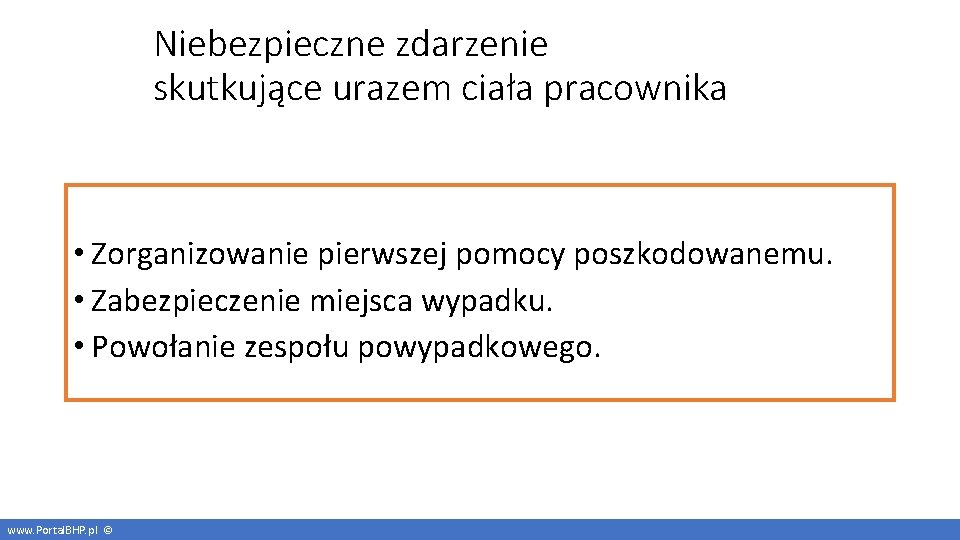 Niebezpieczne zdarzenie
skutkujące urazem ciała pracownika

• Zorganizowanie pierwszej pomocy poszkodowanemu.
• Zabezpieczenie miejsca wypadku.
• Powołanie zespołu powypadkowego.

www.PortalBHP.pl ©